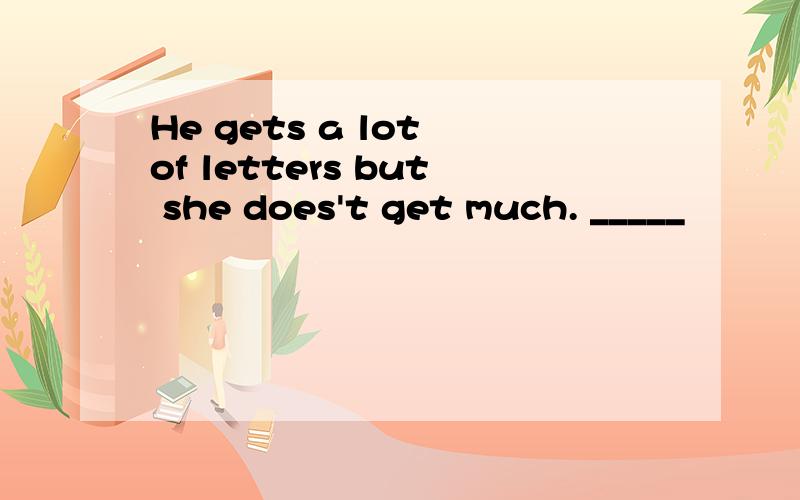 He gets a lot of letters but she does't get much. _____